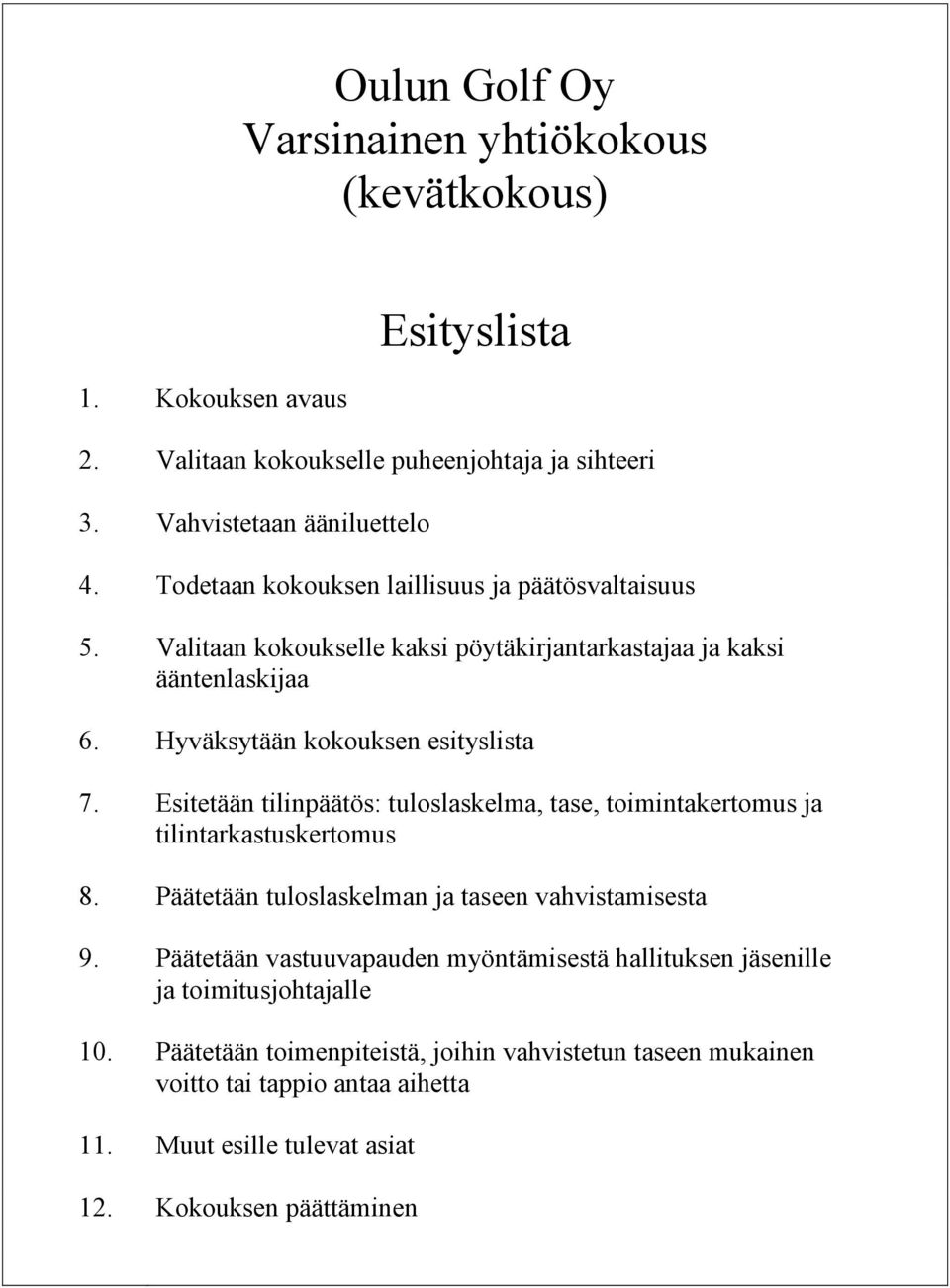 Oulun Golf Oy
Varsinainen yhtiökokous
(kevätkokous)

Esityslista

1. Kokouksen avaus

2. Valitaan kokoukselle puheenjohtaja ja sihteeri

3. Vahvistetaan ääniluettelo

4. Todetaan kokouksen laillisuus ja päätösvaltaisuus

5. Valitaan kokoukselle kaksi pöytäkirjantarkastajaa ja kaksi ääntenlaskijaa

6. Hyväksytään kokouksen esityslista

7. Esitetään tilinpäätös: tuloslaskelma, tase, toimintakertomus ja tilintarkastuskertomus

8. Päätetään tuloslaskelman ja taseen vahvistamisesta

9. Päätetään vastuuvapauden myöntämisestä hallituksen jäsenille ja toimitusjohtajalle

10. Päätetään toimenpiteistä, joihin vahvistetun taseen mukainen voitto tai tappio antaa aihetta

11. Muut esille tulevat asiat

12. Kokouksen päättäminen